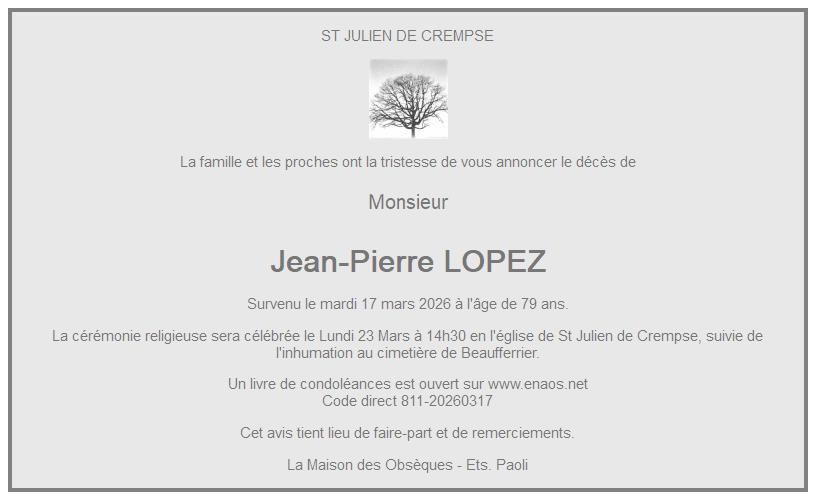 ST JULIEN DE CREMPSE

La famille et les proches ont la tristesse de vous annoncer le décès de

Monsieur

Jean-Pierre LOPEZ

Survenu le mardi 17 mars 2026 à l'âge de 79 ans.

La cérémonie religieuse sera célébrée le Lundi 23 Mars à 14h30 en l'église de St Julien de Crempse, suivie de l'inhumation au cimetière de Beaufferrier.

Un livre de condoléances est ouvert sur www.enaos.net
Code direct 811-20260317

Cet avis tient lieu de faire-part et de remerciements.

La Maison des Obsèques - Ets. Paoli